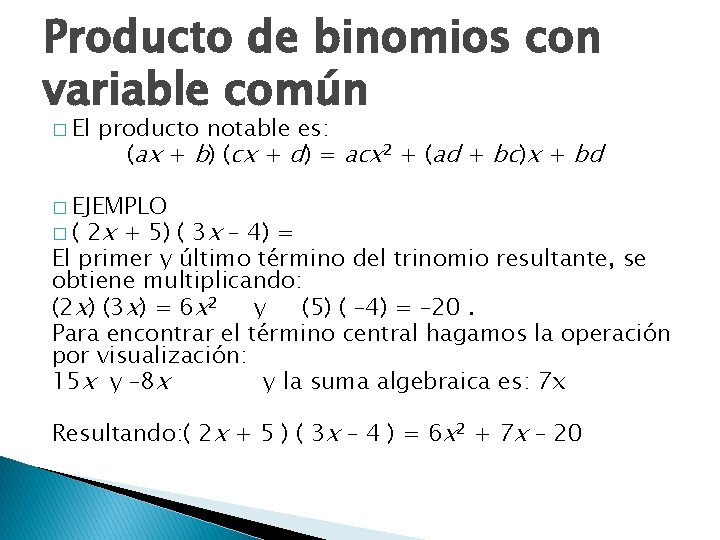 Producto de binomios con variable común

El producto notable es:
$(ax + b)(cx + d) = acx^2 + (ad + bc)x + bd$

EJEMPLO

$(2x + 5)(3x - 4) =$

El primer y último término del trinomio resultante, se obtiene multiplicando:

$(2x)(3x) = 6x^2$ y $(5)(-4) = -20$ .

Para encontrar el término central hagamos la operación por visualización:

$15x$ y $-8x$ y la suma algebraica es: 7x

Resultando:$(2x + 5)(3x - 4) = 6x^2 + 7x - 20$